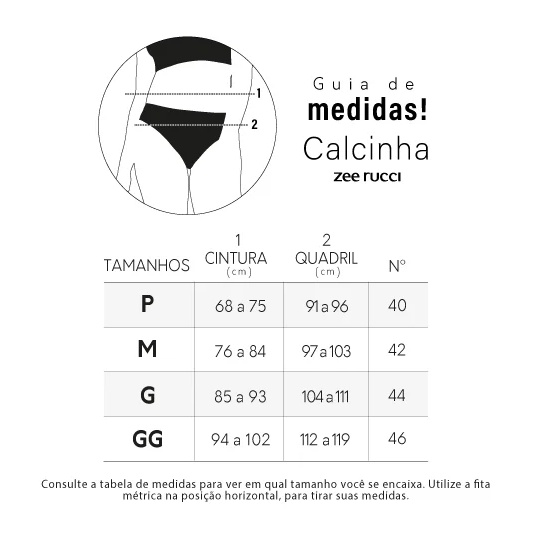 1

2

Guia de
medidas!
Calcinha
zee rucci

| TAMANHOS | 1 CINTURA (cm) | 2 QUADRIL (cm) | Nº |
|---|---|---|---|
| P | 68 a 75 | 91 a 96 | 40 |
| M | 76 a 84 | 97 a 103 | 42 |
| G | 85 a 93 | 104 a 111 | 44 |
| GG | 94 a 102 | 112 a 119 | 46 |

Consulte a tabela de medidas para ver em qual tamanho você se encaixa. Utilize a fita métrica na posição horizontal, para tirar suas medidas.